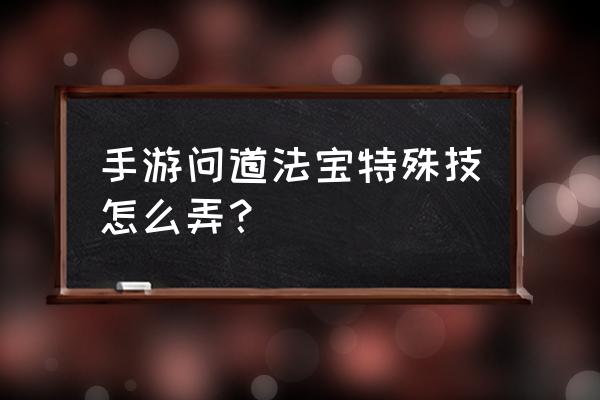 手游问道法宝特殊技怎么弄？